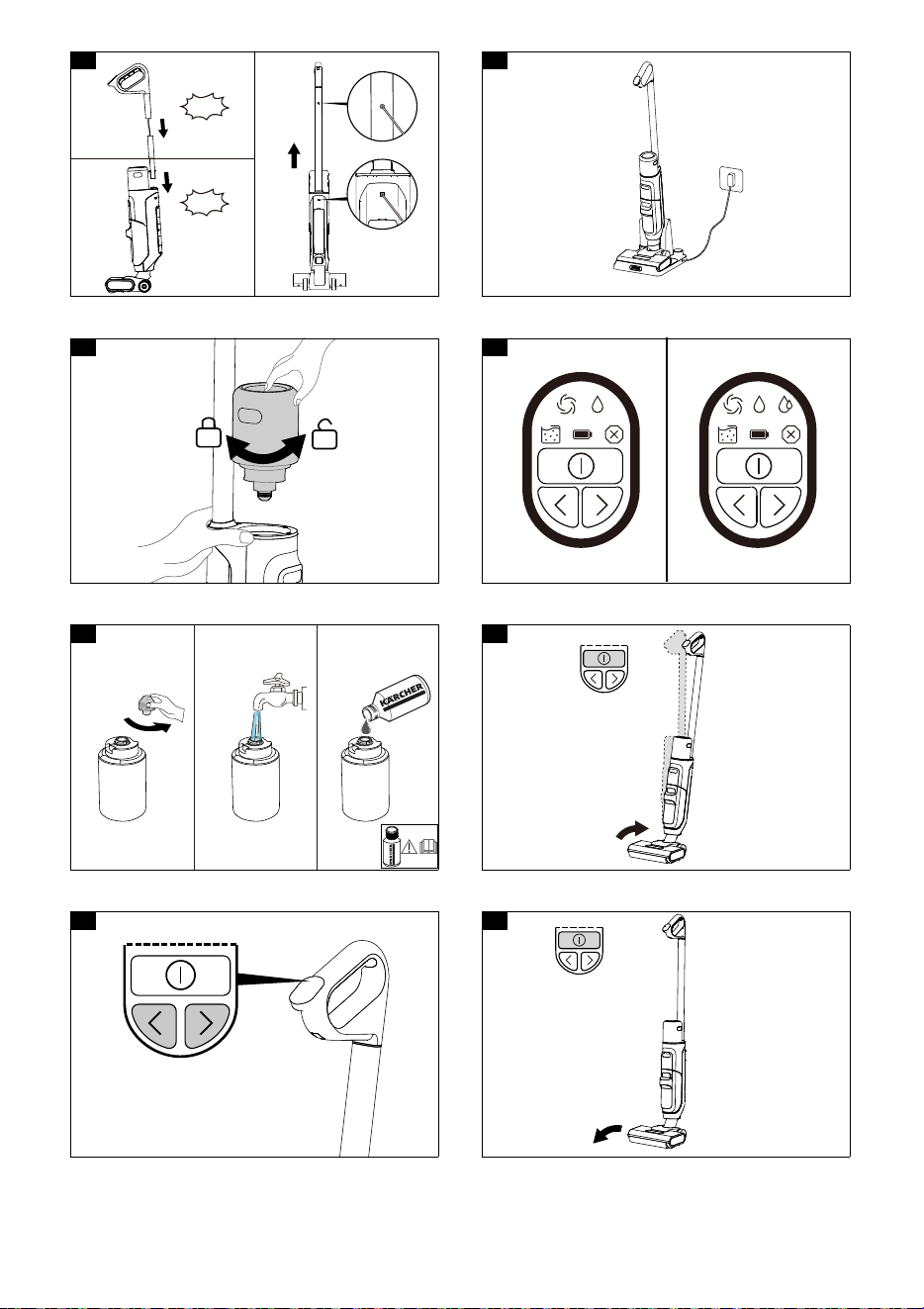 KÄRCHER